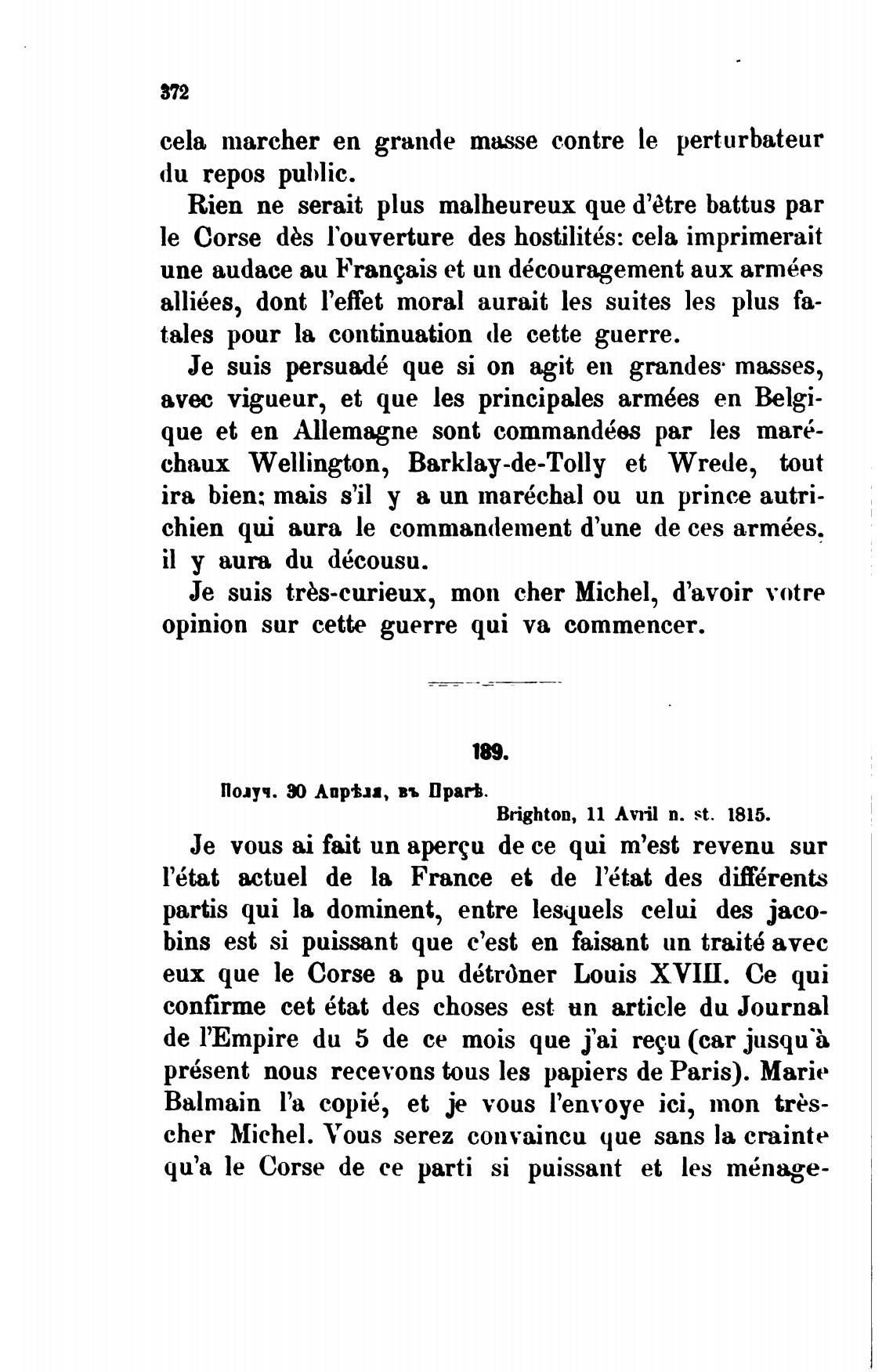 372

cela marcher en grande masse contre le perturbateur du repos public.

Rien ne serait plus malheureux que d'être battus par le Corse dès l'ouverture des hostilités: cela imprimerait une audace au Français et un découragement aux armées alliées, dont l'effet moral aurait les suites les plus fatales pour la continuation de cette guerre.

Je suis persuadé que si on agit en grandes masses, avec vigueur, et que les principales armées en Belgique et en Allemagne sont commandées par les maréchaux Wellington, Barklay-de-Tolly et Wrede, tout ira bien; mais s'il y a un maréchal ou un prince autrichien qui aura le commandement d'une de ces armées, il y aura du décousu.

Je suis très-curieux, mon cher Michel, d'avoir votre opinion sur cette guerre qui va commencer.

189.

Получ. 30 Апрѣля, въ Прагѣ.

Brighton, 11 Avril n. st. 1815.

Je vous ai fait un aperçu de ce qui m'est revenu sur l'état actuel de la France et de l'état des différents partis qui la dominent, entre lesquels celui des jacobins est si puissant que c'est en faisant un traité avec eux que le Corse a pu détrôner Louis XVIII. Ce qui confirme cet état des choses est un article du Journal de l'Empire du 5 de ce mois que j'ai reçu (car jusqu'à présent nous recevons tous les papiers de Paris). Marie Balmain l'a copié, et je vous l'envoye ici, mon très-cher Michel. Vous serez convaincu que sans la crainte qu'a le Corse de ce parti si puissant et les ménage-